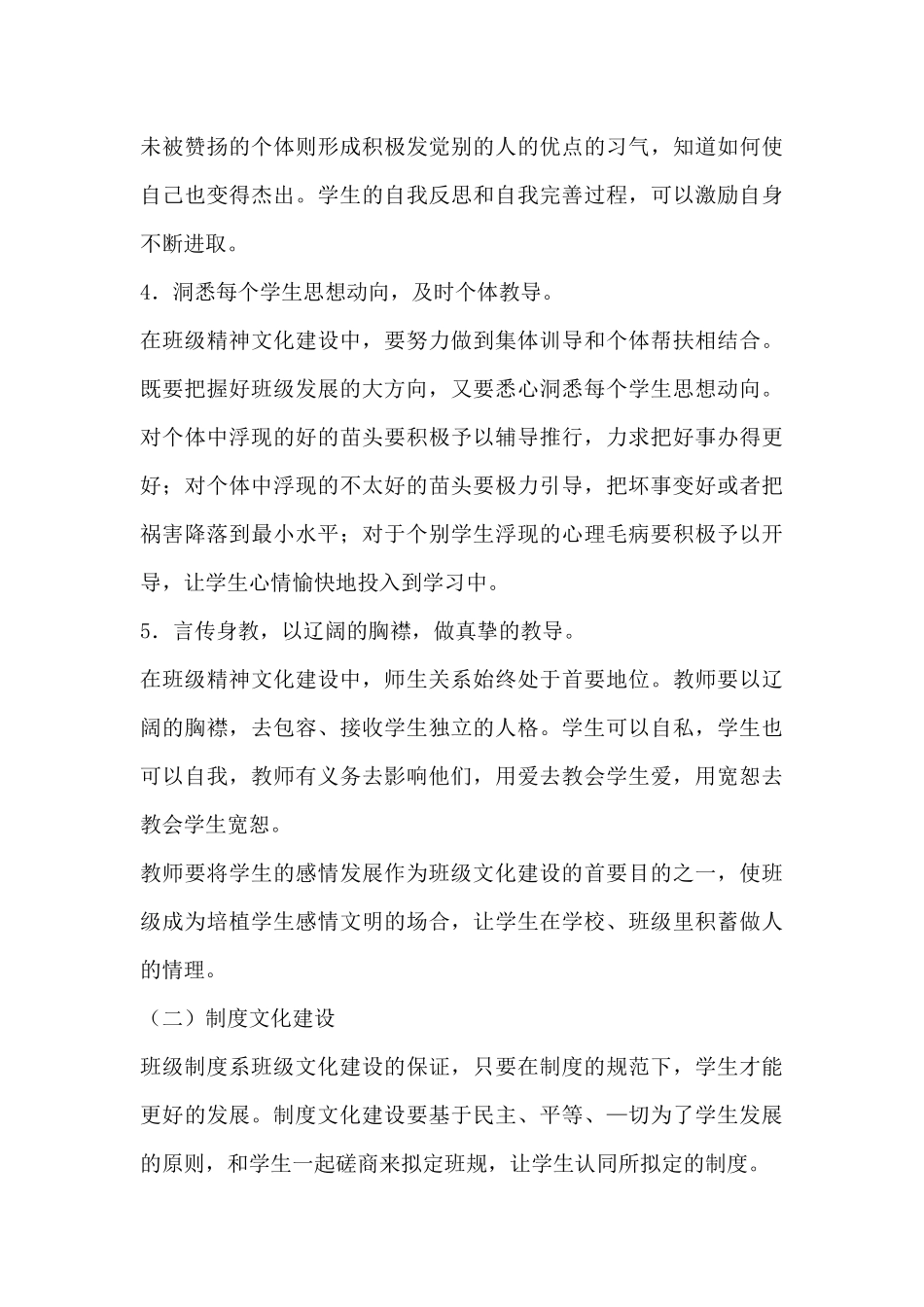 未被赞扬的个体则形成积极发觉别的人的优点的习气，知道如何使自己也变得杰出。学生的自我反思和自我完善过程，可以激励自身不断进取。

4．洞悉每个学生思想动向，及时个体教导。

在班级精神文化建设中，要努力做到集体训导和个体帮扶相结合。既要把握好班级发展的大方向，又要悉心洞悉每个学生思想动向。对个体中浮现的好的苗头要积极予以辅导推行，力求把好事办得更好；对个体中浮现的不太好的苗头要极力引导，把坏事变好或者把祸害降落到最小水平；对于个别学生浮现的心理毛病要积极予以开导，让学生心情愉快地投入到学习中。

5．言传身教，以辽阔的胸襟，做真挚的教导。

在班级精神文化建设中，师生关系始终处于首要地位。教师要以辽阔的胸襟，去包容、接收学生独立的人格。学生可以自私，学生也可以自我，教师有义务去影响他们，用爱去教会学生爱，用宽恕去教会学生宽恕。

教师要将学生的感情发展作为班级文化建设的首要目的之一，使班级成为培植学生感情文明的场合，让学生在学校、班级里积蓄做人的情理。

（二）制度文化建设

班级制度系班级文化建设的保证，只要在制度的规范下，学生才能更好的发展。制度文化建设要基于民主、平等、一切为了学生发展的原则，和学生一起磋商来拟定班规，让学生认同所拟定的制度。